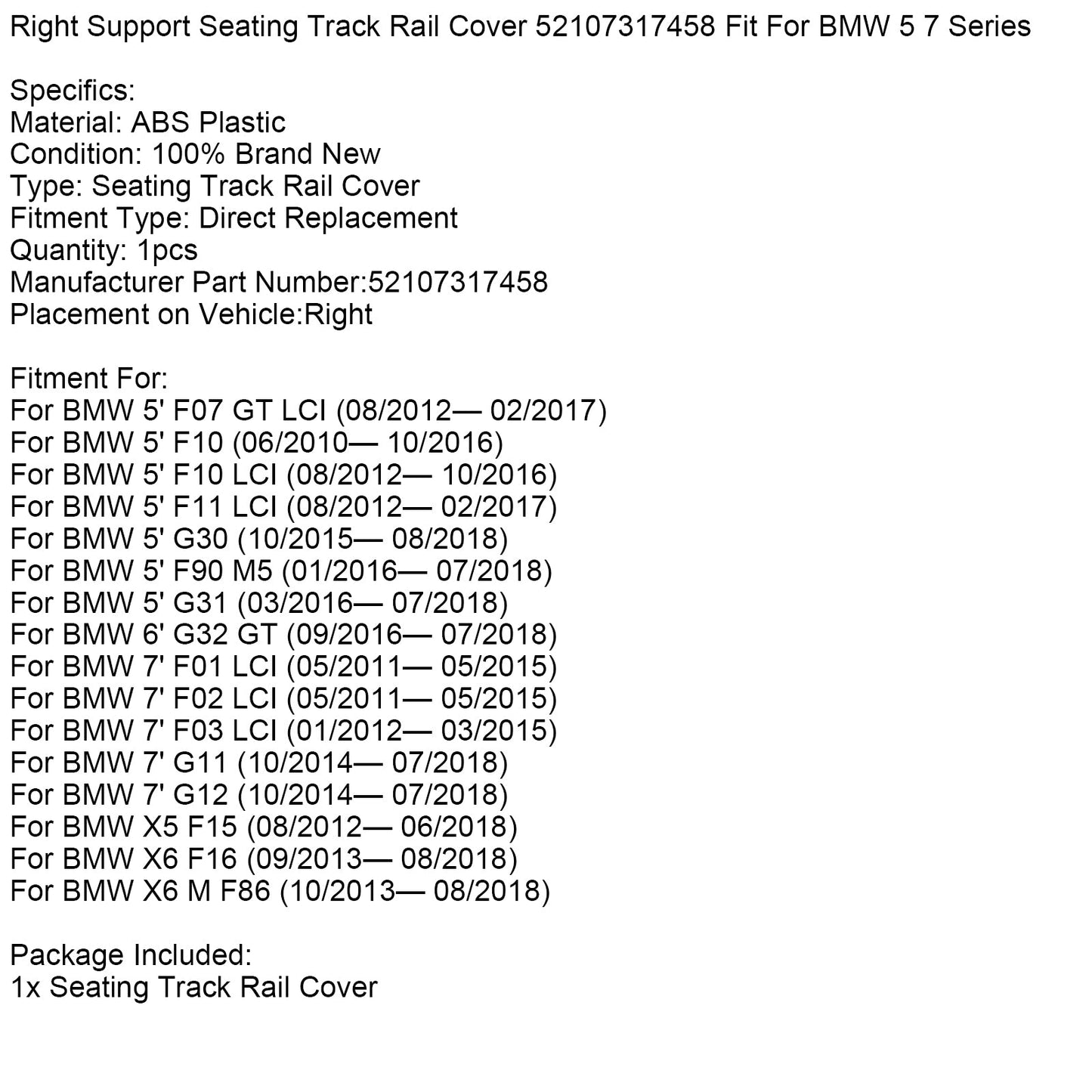 Right Support Seating Track Rail Cover 52107317458 Fit For BMW 5 7 Series

Specifics:
Material: ABS Plastic
Condition: 100% Brand New
Type: Seating Track Rail Cover
Fitment Type: Direct Replacement
Quantity: 1pcs
Manufacturer Part Number:52107317458
Placement on Vehicle:Right

Fitment For:
For BMW 5' F07 GT LCI (08/2012— 02/2017)
For BMW 5' F10 (06/2010— 10/2016)
For BMW 5' F10 LCI (08/2012— 10/2016)
For BMW 5' F11 LCI (08/2012— 02/2017)
For BMW 5' G30 (10/2015— 08/2018)
For BMW 5' F90 M5 (01/2016— 07/2018)
For BMW 5' G31 (03/2016— 07/2018)
For BMW 6' G32 GT (09/2016— 07/2018)
For BMW 7' F01 LCI (05/2011— 05/2015)
For BMW 7' F02 LCI (05/2011— 05/2015)
For BMW 7' F03 LCI (01/2012— 03/2015)
For BMW 7' G11 (10/2014— 07/2018)
For BMW 7' G12 (10/2014— 07/2018)
For BMW X5 F15 (08/2012— 06/2018)
For BMW X6 F16 (09/2013— 08/2018)
For BMW X6 M F86 (10/2013— 08/2018)

Package Included:
1x Seating Track Rail Cover